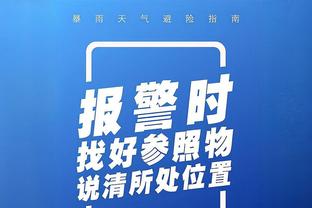 暴雨天气避险指南

报警时
找好参照物
说清所处位置